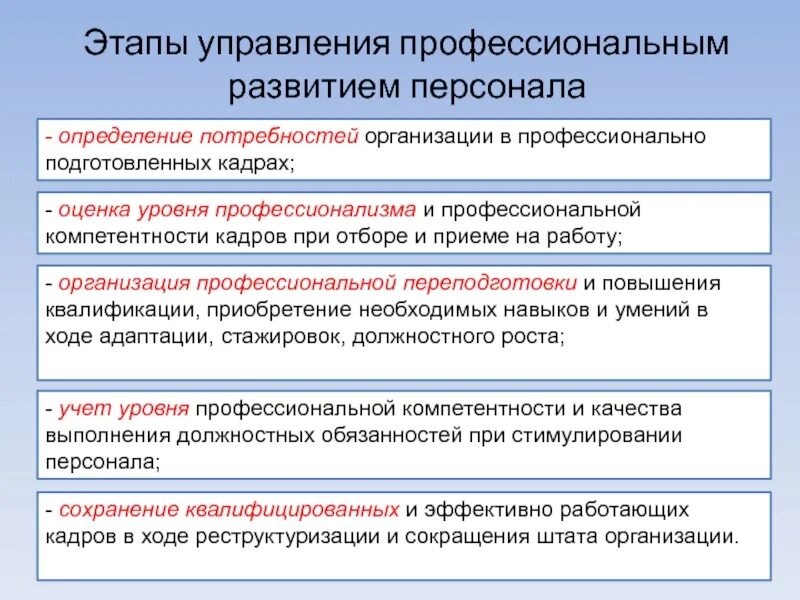 Этапы управления профессиональным развитием персонала

- определение потребностей организации в профессионально подготовленных кадрах;

- оценка уровня профессионализма и профессиональной компетентности кадров при отборе и приеме на работу;

- организация профессиональной переподготовки и повышения квалификации, приобретение необходимых навыков и умений в ходе адаптации, стажировок, должностного роста;

- учет уровня профессиональной компетентности и качества выполнения должностных обязанностей при стимулировании персонала;

- сохранение квалифицированных и эффективно работающих кадров в ходе реструктуризации и сокращения штата организации.